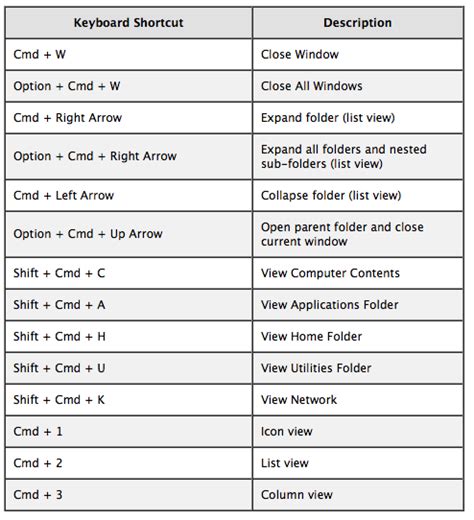 | Keyboard Shortcut | Description |
|---|---|
| Cmd + W | Close Window |
| Option + Cmd + W | Close All Windows |
| Cmd + Right Arrow | Expand folder (list view) |
| Option + Cmd + Right Arrow | Expand all folders and nested sub-folders (list view) |
| Cmd + Left Arrow | Collapse folder (list view) |
| Option + Cmd + Up Arrow | Open parent folder and close current window |
| Shift + Cmd + C | View Computer Contents |
| Shift + Cmd + A | View Applications Folder |
| Shift + Cmd + H | View Home Folder |
| Shift + Cmd + U | View Utilities Folder |
| Shift + Cmd + K | View Network |
| Cmd + 1 | Icon view |
| Cmd + 2 | List view |
| Cmd + 3 | Column view |